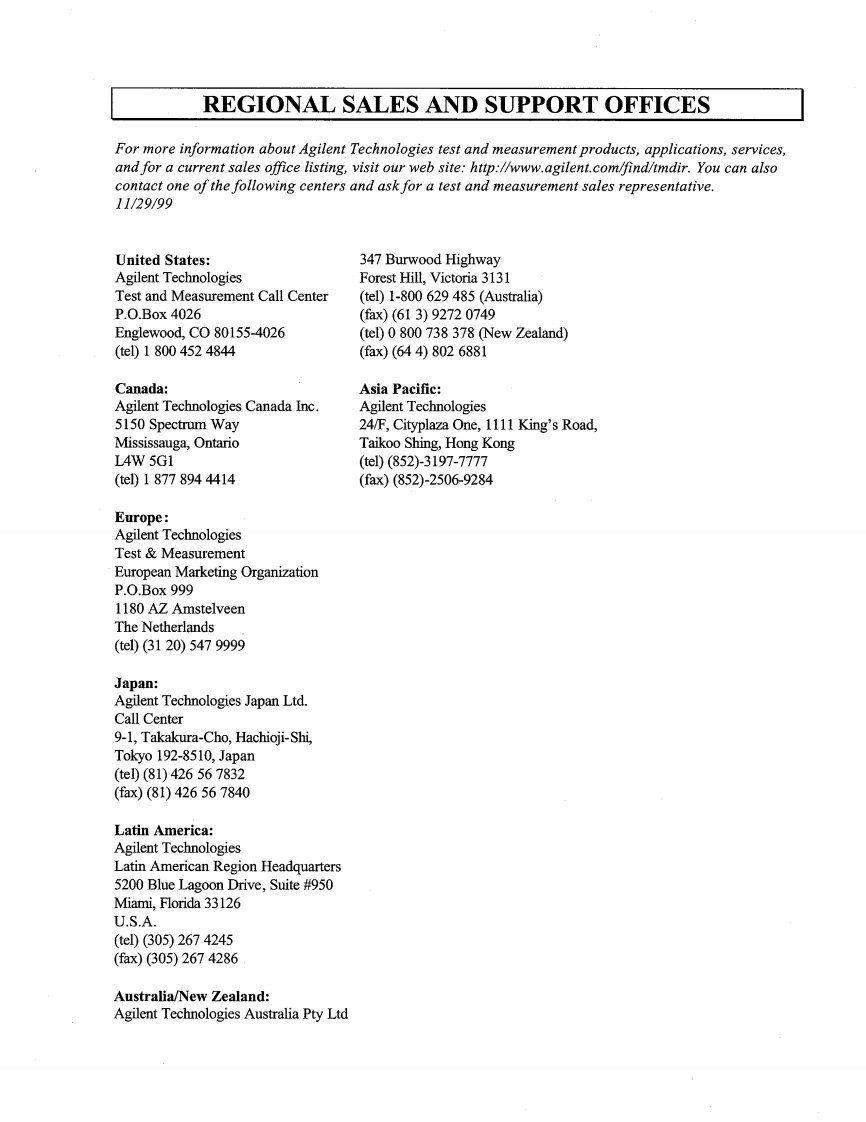 REGIONAL SALES AND SUPPORT OFFICES

For more information about Agilent Technologies test and measurement products, applications, services, and for a current sales office listing, visit our web site: http://www.agilent.com/find/tmdir. You can also contact one of the following centers and ask for a test and measurement sales representative.
11/29/99

United States:
Agilent Technologies
Test and Measurement Call Center
P.O.Box 4026
Englewood, CO 80155-4026
(tel) 1 800 452 4844

Canada:
Agilent Technologies Canada Inc.
5150 Spectrum Way
Mississauga, Ontario
L4W 5G1
(tel) 1 877 894 4414

Europe:
Agilent Technologies
Test & Measurement
European Marketing Organization
P.O.Box 999
1180 AZ Amstelveen
The Netherlands
(tel) (31 20) 547 9999

Japan:
Agilent Technologies Japan Ltd.
Call Center
9-1, Takakura-Cho, Hachioji-Shi,
Tokyo 192-8510, Japan
(tel) (81) 426 56 7832
(fax) (81) 426 56 7840

Latin America:
Agilent Technologies
Latin American Region Headquarters
5200 Blue Lagoon Drive, Suite #950
Miami, Florida 33126
U.S.A.
(tel) (305) 267 4245
(fax) (305) 267 4286

Australia/New Zealand:
Agilent Technologies Australia Pty Ltd
347 Burwood Highway
Forest Hill, Victoria 3131
(tel) 1-800 629 485 (Australia)
(fax) (61 3) 9272 0749
(tel) 0 800 738 378 (New Zealand)
(fax) (64 4) 802 6881

Asia Pacific:
Agilent Technologies
24/F, Cityplaza One, 1111 King's Road,
Taikoo Shing, Hong Kong
(tel) (852)-3197-7777
(fax) (852)-2506-9284